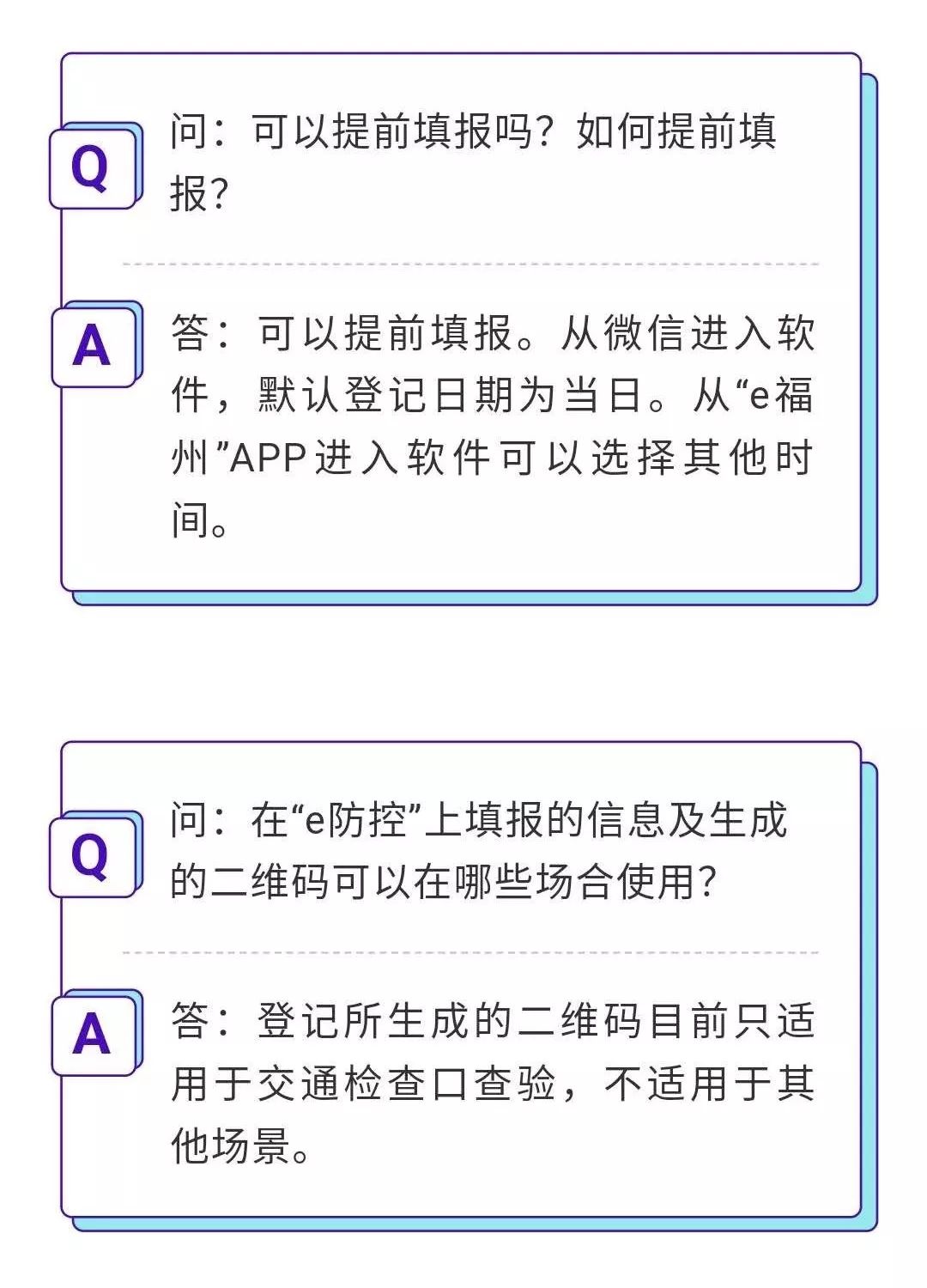 Q

问：可以提前填报吗？如何提前填报？

A

答：可以提前填报。从微信进入软件，默认登记日期为当日。从“e福州”APP进入软件可以选择其他时间。

Q

问：在“e防控”上填报的信息及生成的二维码可以在哪些场合使用？

A

答：登记所生成的二维码目前只适用于交通检查口查验，不适用于其他场景。